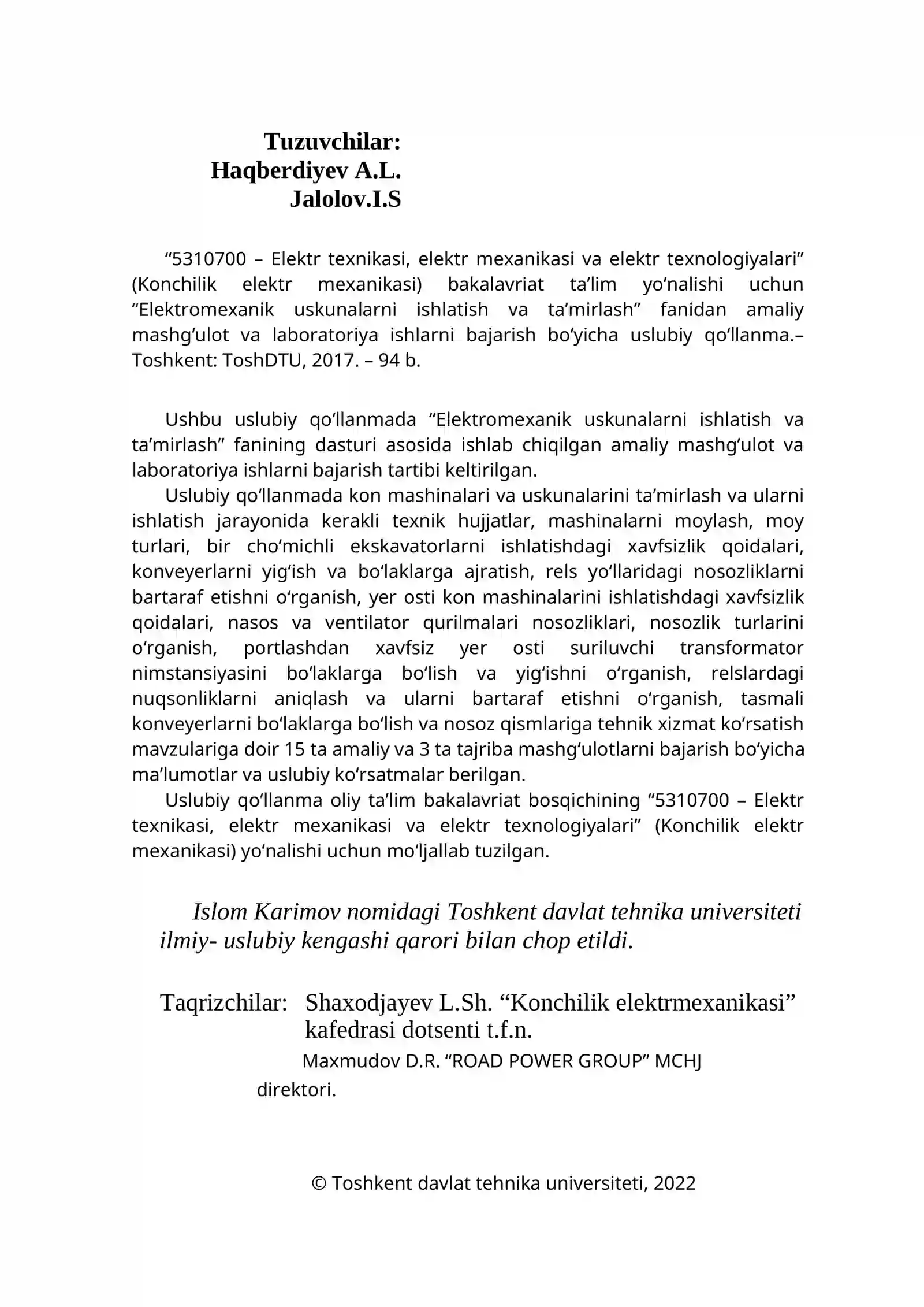 Tuzuvchilar:
Haqberdiyev A.L.
Jalolov.I.S

"5310700 – Elektr texnikasi, elektr mexanikasi va elektr texnologiyalari" (Konchilik elektr mexanikasi) bakalavriat ta'lim yo'nalishi uchun "Elektromexanik uskunalarni ishlatish va ta'mirlash" fanidan amaliy mashg'ulot va laboratoriya ishlarni bajarish bo'yicha uslubiy qo'llanma.– Toshkent: ToshDTU, 2017. – 94 b.

Ushbu uslubiy qo'llanmada "Elektromexanik uskunalarni ishlatish va ta'mirlash" fanining dasturi asosida ishlab chiqilgan amaliy mashg'ulot va laboratoriya ishlarni bajarish tartibi keltirilgan.

Uslubiy qo'llanmada kon mashinalari va uskunalarini ta'mirlash va ularni ishlatish jarayonida kerakli texnik hujjatlar, mashinalarni moylash, moy turlari, bir cho'michli ekskavatorlarni ishlatishdagi xavfsizlik qoidalari, konveyerlarni yig'ish va bo'laklarga ajratish, rels yo'llaridagi nosozliklarni bartaraf etishni o'rganish, yer osti kon mashinalarini ishlatishdagi xavfsizlik qoidalari, nasos va ventilator qurilmalari nosozliklari, nosozlik turlarini o'rganish, portlashdan xavfsiz yer osti suriluvchi transformator nimstansiyasini bo'laklarga bo'lish va yig'ishni o'rganish, relslardagi nuqsonliklarni aniqlash va ularni bartaraf etishni o'rganish, tasmali konveyerlarni bo'laklarga bo'lish va nosoz qismlariga tehnik xizmat ko'rsatish mavzulariga doir 15 ta amaliy va 3 ta tajriba mashg'ulotlarni bajarish bo'yicha ma'lumotlar va uslubiy ko'rsatmalar berilgan.

Uslubiy qo'llanma oliy ta'lim bakalavriat bosqichining "5310700 – Elektr texnikasi, elektr mexanikasi va elektr texnologiyalari" (Konchilik elektr mexanikasi) yo'nalishi uchun mo'ljallab tuzilgan.

Islom Karimov nomidagi Toshkent davlat tehnika universiteti ilmiy- uslubiy kengashi qarori bilan chop etildi.

Taqrizchilar: Shaxodjayev L.Sh. "Konchilik elektrmexanikasi" kafedrasi dotsenti t.f.n.
Maxmudov D.R. "ROAD POWER GROUP" MCHJ direktori.

© Toshkent davlat tehnika universiteti, 2022